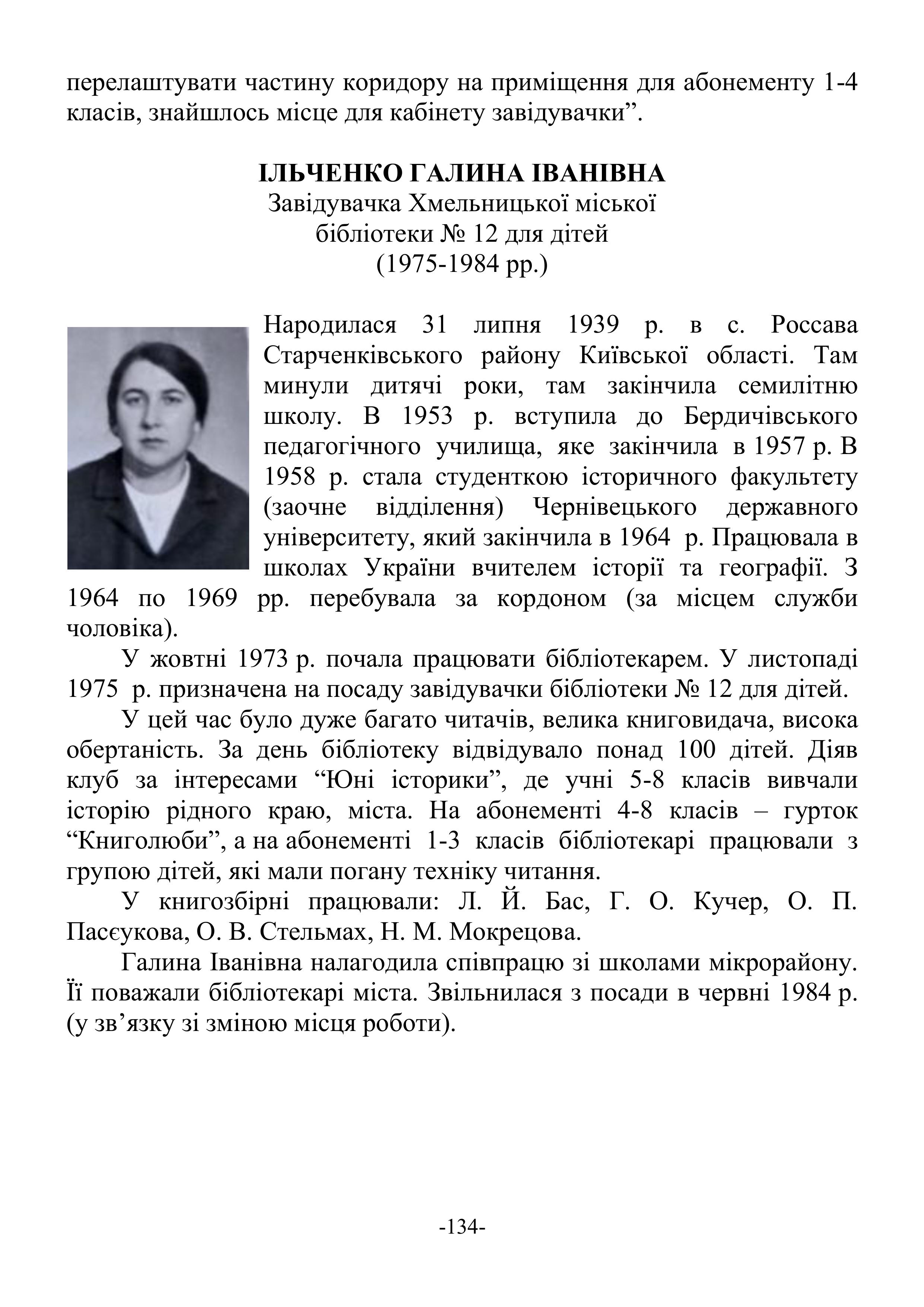 перелаштувати частину коридору на приміщення для абонементу 1-4 класів, знайшлось місце для кабінету завідувачки”.

ІЛЬЧЕНКО ГАЛИНА ІВАНІВНА
Завідувачка Хмельницької міської бібліотеки № 12 для дітей
(1975-1984 рр.)

Народилася 31 липня 1939 р. в с. Россава Старченківського району Київської області. Там минули дитячі роки, там закінчила семилітню школу. В 1953 р. вступила до Бердичівського педагогічного училища, яке закінчила в 1957 р. В 1958 р. стала студенткою історичного факультету (заочне відділення) Чернівецького державного університету, який закінчила в 1964 р. Працювала в школах України вчителем історії та географії. З 1964 по 1969 рр. перебувала за кордоном (за місцем служби чоловіка).

У жовтні 1973 р. почала працювати бібліотекарем. У листопаді 1975 р. призначена на посаду завідувачки бібліотеки № 12 для дітей.

У цей час було дуже багато читачів, велика книговидача, висока обертаність. За день бібліотеку відвідувало понад 100 дітей. Діяв клуб за інтересами “Юні історики”, де учні 5-8 класів вивчали історію рідного краю, міста. На абонементі 4-8 класів – гурток “Книголюби”, а на абонементі 1-3 класів бібліотекарі працювали з групою дітей, які мали погану техніку читання.

У книгозбірні працювали: Л. Й. Бас, Г. О. Кучер, О. П. Пасєукова, О. В. Стельмах, Н. М. Мокрецова.

Галина Іванівна налагодила співпрацю зі школами мікрорайону. Її поважали бібліотекарі міста. Звільнилася з посади в червні 1984 р. (у зв’язку зі зміною місця роботи).

-134-